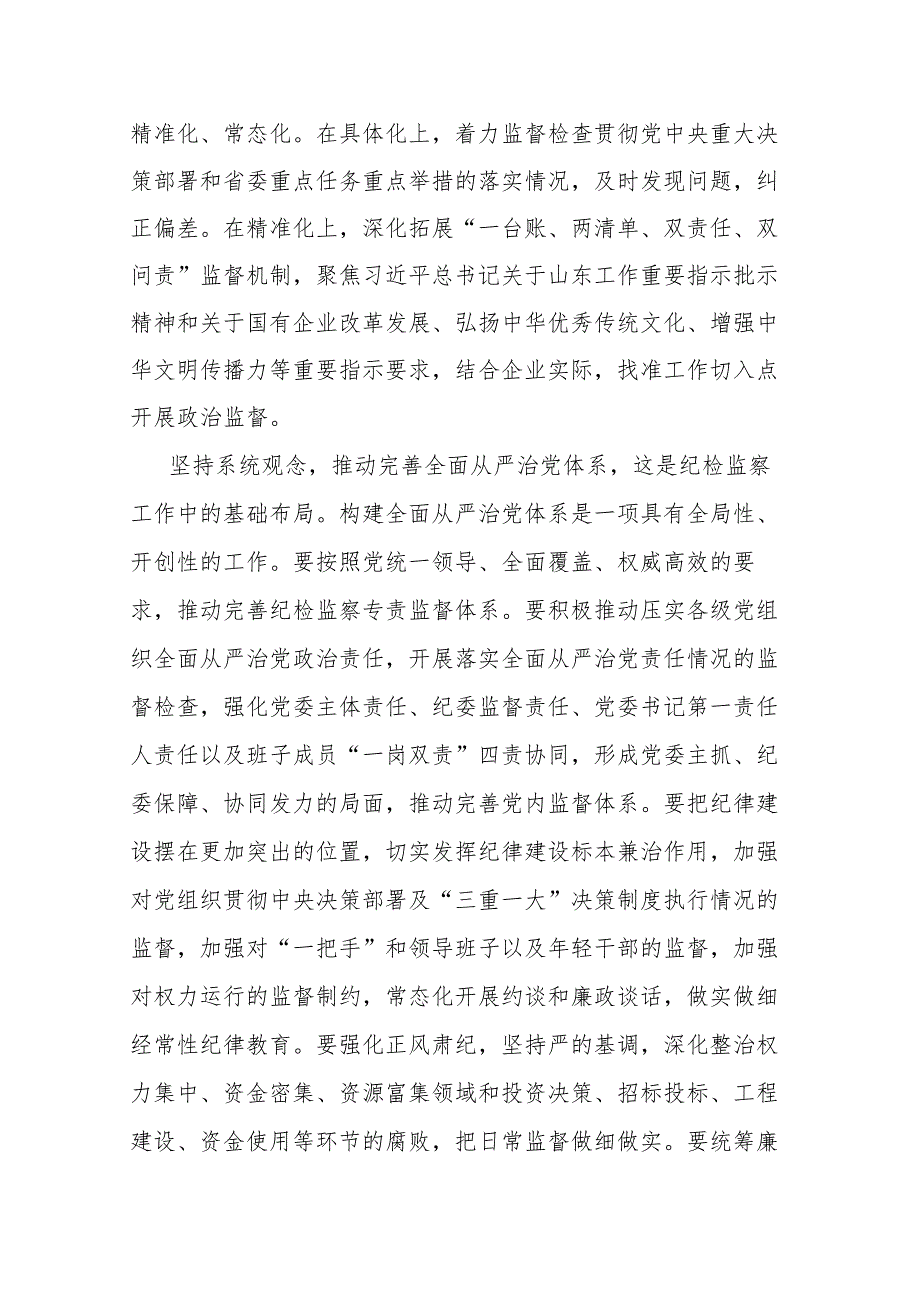 精准化、常态化。在具体化上，着力监督检查贯彻党中央重大决策部署和省委重点任务重点举措的落实情况，及时发现问题，纠正偏差。在精准化上，深化拓展“一台账、两清单、双责任、双问责”监督机制，聚焦习近平总书记关于山东工作重要指示批示精神和关于国有企业改革发展、弘扬中华优秀传统文化、增强中华文明传播力等重要指示要求，结合企业实际，找准工作切入点开展政治监督。

坚持系统观念，推动完善全面从严治党体系，这是纪检监察工作中的基础布局。构建全面从严治党体系是一项具有全局性、开创性的工作。要按照党统一领导、全面覆盖、权威高效的要求，推动完善纪检监察专责监督体系。要积极推动压实各级党组织全面从严治党政治责任，开展落实全面从严治党责任情况的监督检查，强化党委主体责任、纪委监督责任、党委书记第一责任人责任以及班子成员“一岗双责”四责协同，形成党委主抓、纪委保障、协同发力的局面，推动完善党内监督体系。要把纪律建设摆在更加突出的位置，切实发挥纪律建设标本兼治作用，加强对党组织贯彻中央决策部署及“三重一大”决策制度执行情况的监督，加强对“一把手”和领导班子以及年轻干部的监督，加强对权力运行的监督制约，常态化开展约谈和廉政谈话，做实做细经常性纪律教育。要强化正风肃纪，坚持严的基调，深化整治权力集中、资金密集、资源富集领域和投资决策、招标投标、工程建设、资金使用等环节的腐败，把日常监督做细做实。要统筹廉